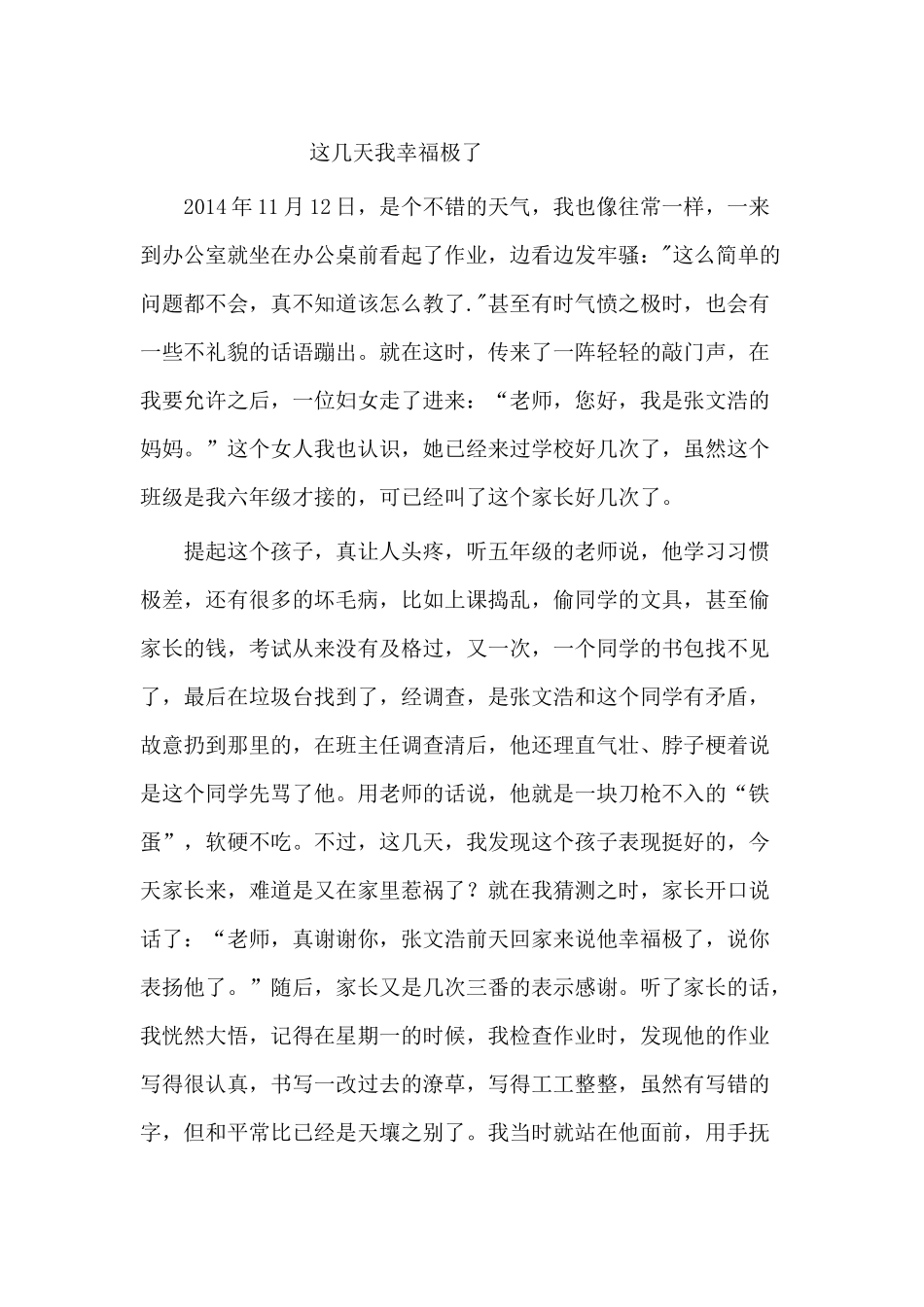 这几天我幸福极了

2014年11月12日，是个不错的天气，我也像往常一样，一来到办公室就坐在办公桌前看起了作业，边看边发牢骚："这么简单的问题都不会，真不知道该怎么教了."甚至有时气愤之极时，也会有一些不礼貌的话语蹦出。就在这时，传来了一阵轻轻的敲门声，在我要允许之后，一位妇女走了进来：“老师，您好，我是张文浩的妈妈。”这个女人我也认识，她已经来过学校好几次了，虽然这个班级是我六年级才接的，可已经叫了这个家长好几次了。

提起这个孩子，真让人头疼，听五年级的老师说，他学习习惯极差，还有很多的坏毛病，比如上课捣乱，偷同学的文具，甚至偷家长的钱，考试从来没有及格过，又一次，一个同学的书包找不见了，最后在垃圾台找到了，经调查，是张文浩和这个同学有矛盾，故意扔到那里的，在班主任调查清后，他还理直气壮、脖子梗着说是这个同学先骂了他。用老师的话说，他就是一块刀枪不入的“铁蛋”，软硬不吃。不过，这几天，我发现这个孩子表现挺好的，今天家长来，难道是又在家里惹祸了？就在我猜测之时，家长开口说话了：“老师，真谢谢你，张文浩前天回家来说他幸福极了，说你表扬他了。”随后，家长又是几次三番的表示感谢。听了家长的话，我恍然大悟，记得在星期一的时候，我检查作业时，发现他的作业写得很认真，书写一改过去的潦草，写得工工整整，虽然有写错的字，但和平常比已经是天壤之别了。我当时就站在他面前，用手抚